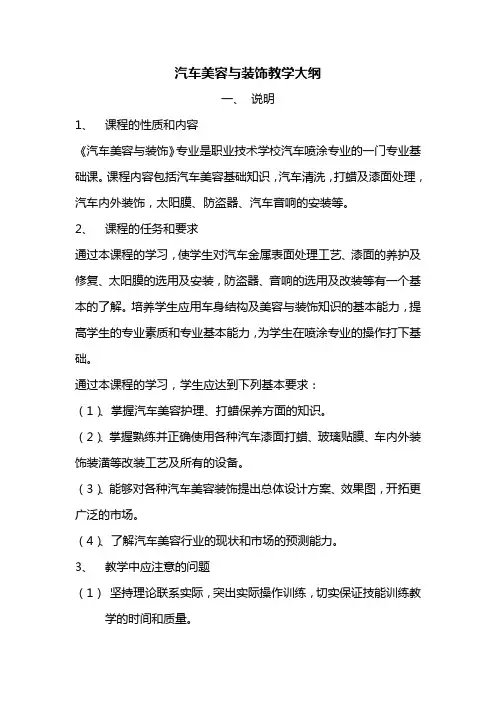 汽车美容与装饰教学大纲

一、 说明

1、 课程的性质和内容

《汽车美容与装饰》专业是职业技术学校汽车喷涂专业的一门专业基础课。课程内容包括汽车美容基础知识，汽车清洗，打蜡及漆面处理，汽车内外装饰，太阳膜、防盗器、汽车音响的安装等。

2、 课程的任务和要求

通过本课程的学习，使学生对汽车金属表面处理工艺、漆面的养护及修复、太阳膜的选用及安装，防盗器、音响的选用及改装等有一个基本的了解。培养学生应用车身结构及美容与装饰知识的基本能力，提高学生的专业素质和专业基本能力，为学生在喷涂专业的操作打下基础。

通过本课程的学习，学生应达到下列基本要求：

（1）、掌握汽车美容护理、打蜡保养方面的知识。

（2）、掌握熟练并正确使用各种汽车漆面打蜡、玻璃贴膜、车内外装饰装潢等改装工艺及所有的设备。

（3）、能够对各种汽车美容装饰提出总体设计方案、效果图，开拓更广泛的市场。

（4）、了解汽车美容行业的现状和市场的预测能力。

3、 教学中应注意的问题

（1） 坚持理论联系实际，突出实际操作训练，切实保证技能训练教学的时间和质量。